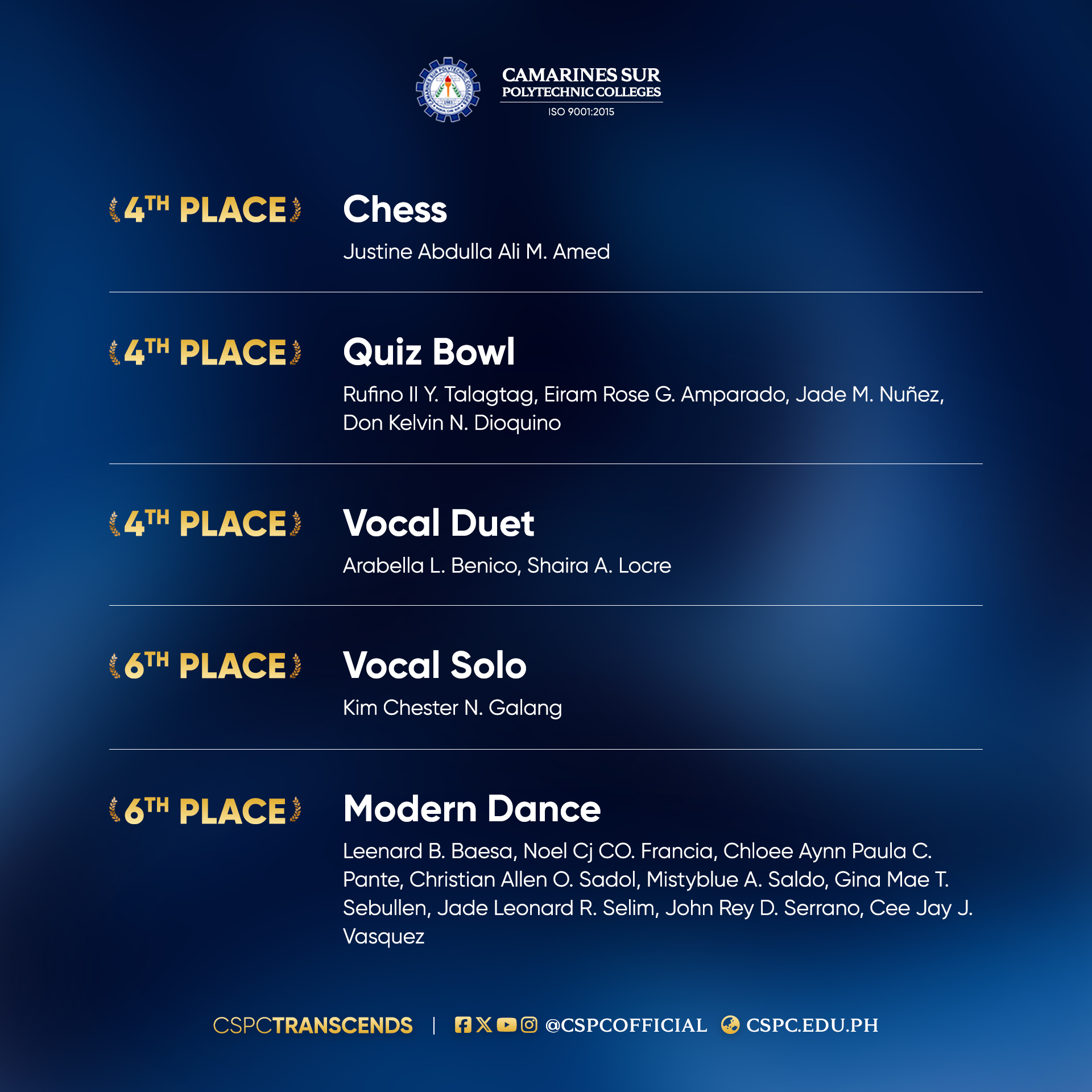 CAMARINES SUR
POLYTECHNIC COLLEGES
ISO 9001:2015

4TH PLACE

Chess

Justine Abdulla Ali M. Amed

4TH PLACE

Quiz Bowl

Rufino II Y. Talagtag, Eiram Rose G. Amparado, Jade M. Nuñez, Don Kelvin N. Dioquino

4TH PLACE

Vocal Duet

Arabella L. Benico, Shaira A. Locre

6TH PLACE

Vocal Solo

Kim Chester N. Galang

6TH PLACE

Modern Dance

Leenard B. Baesa, Noel Cj CO. Francia, Chloee Aynn Paula C. Pante, Christian Allen O. Sadol, Mistyblue A. Saldo, Gina Mae T. Sebullen, Jade Leonard R. Selim, John Rey D. Serrano, Cee Jay J. Vasquez

CSPCTRANSCENDS | @CSPCOFFICIAL CSPC.EDU.PH